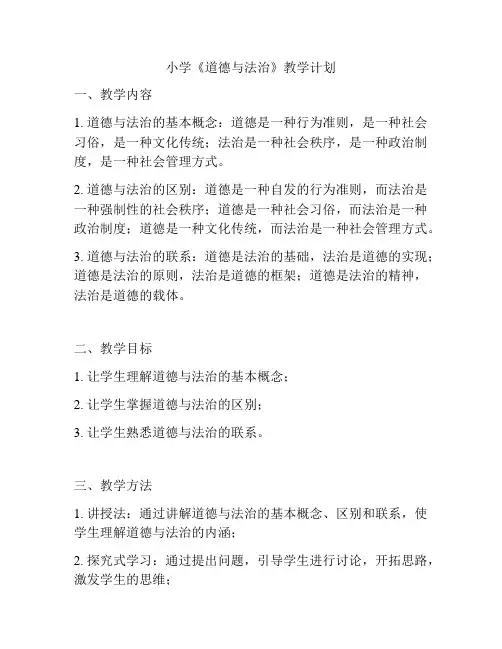 小学《道德与法治》教学计划

一、教学内容

1. 道德与法治的基本概念：道德是一种行为准则，是一种社会习俗，是一种文化传统；法治是一种社会秩序，是一种政治制度，是一种社会管理方式。

2. 道德与法治的区别：道德是一种自发的行为准则，而法治是一种强制性的社会秩序；道德是一种社会习俗，而法治是一种政治制度；道德是一种文化传统，而法治是一种社会管理方式。

3. 道德与法治的联系：道德是法治的基础，法治是道德的实现；道德是法治的原则，法治是道德的框架；道德是法治的精神，法治是道德的载体。

二、教学目标

1. 让学生理解道德与法治的基本概念；

2. 让学生掌握道德与法治的区别；

3. 让学生熟悉道德与法治的联系。

三、教学方法

1. 讲授法：通过讲解道德与法治的基本概念、区别和联系，使学生理解道德与法治的内涵；

2. 探究式学习：通过提出问题，引导学生进行讨论，开拓思路，激发学生的思维；